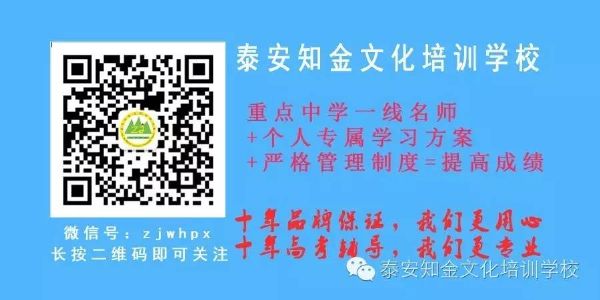 泰安知金文化培训学校

重点中学一线名师
+个人专属学习方案
+严格管理制度=提高成绩

微信号：zjwhpx
长按二维码即可关注

十年品牌保证，我们更用心
十年高考辅导，我们更专业

泰安知金文化培训学校